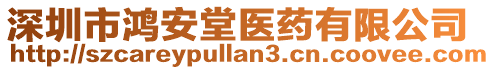 深圳市鸿安堂医药有限公司
http://szcareypullan3.cn.coovee.com